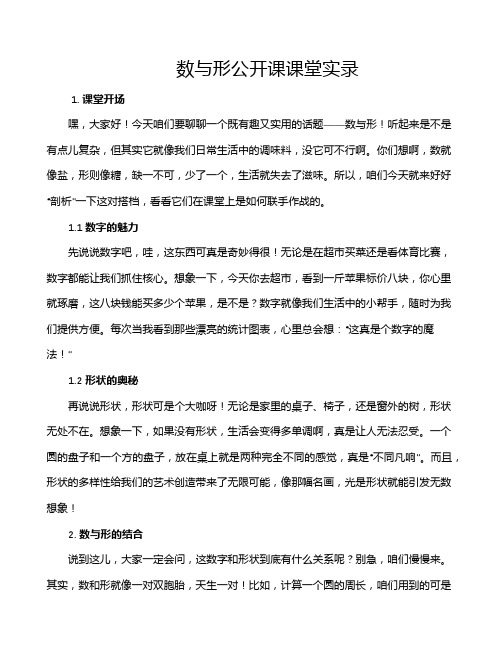 数与形公开课课堂实录

1. 课堂开场

嘿，大家好！今天咱们要聊聊一个既有趣又实用的话题——数与形！听起来是不是有点儿复杂，但其实它就像我们日常生活中的调味料，没它可不行啊。你们想啊，数就像盐，形则像糖，缺一不可，少了一个，生活就失去了滋味。所以，咱们今天就来好好“剖析”一下这对搭档，看看它们在课堂上是如何联手作战的。

1.1 数字的魅力

先说说数字吧，哇，这东西可真是奇妙得很！无论是在超市买菜还是看体育比赛，数字都能让我们抓住核心。想象一下，今天你去超市，看到一斤苹果标价八块，你心里就琢磨，这八块钱能买多少个苹果，是不是？数字就像我们生活中的小帮手，随时为我们提供方便。每次当我看到那些漂亮的统计图表，心里总会想：“这真是个数字的魔法！”

1.2 形状的奥秘

再说说形状，形状可是个大咖呀！无论是家里的桌子、椅子，还是窗外的树，形状无处不在。想象一下，如果没有形状，生活会变得多单调啊，真是让人无法忍受。一个圆的盘子和一个方的盘子，放在桌上就是两种完全不同的感觉，真是“不同凡响”。而且，形状的多样性给我们的艺术创造带来了无限可能，像那幅名画，光是形状就能引发无数想象！

2. 数与形的结合

说到这儿，大家一定会问，这数字和形状到底有什么关系呢？别急，咱们慢慢来。其实，数和形就像一对双胞胎，天生一对！比如，计算一个圆的周长，咱们用到的可是